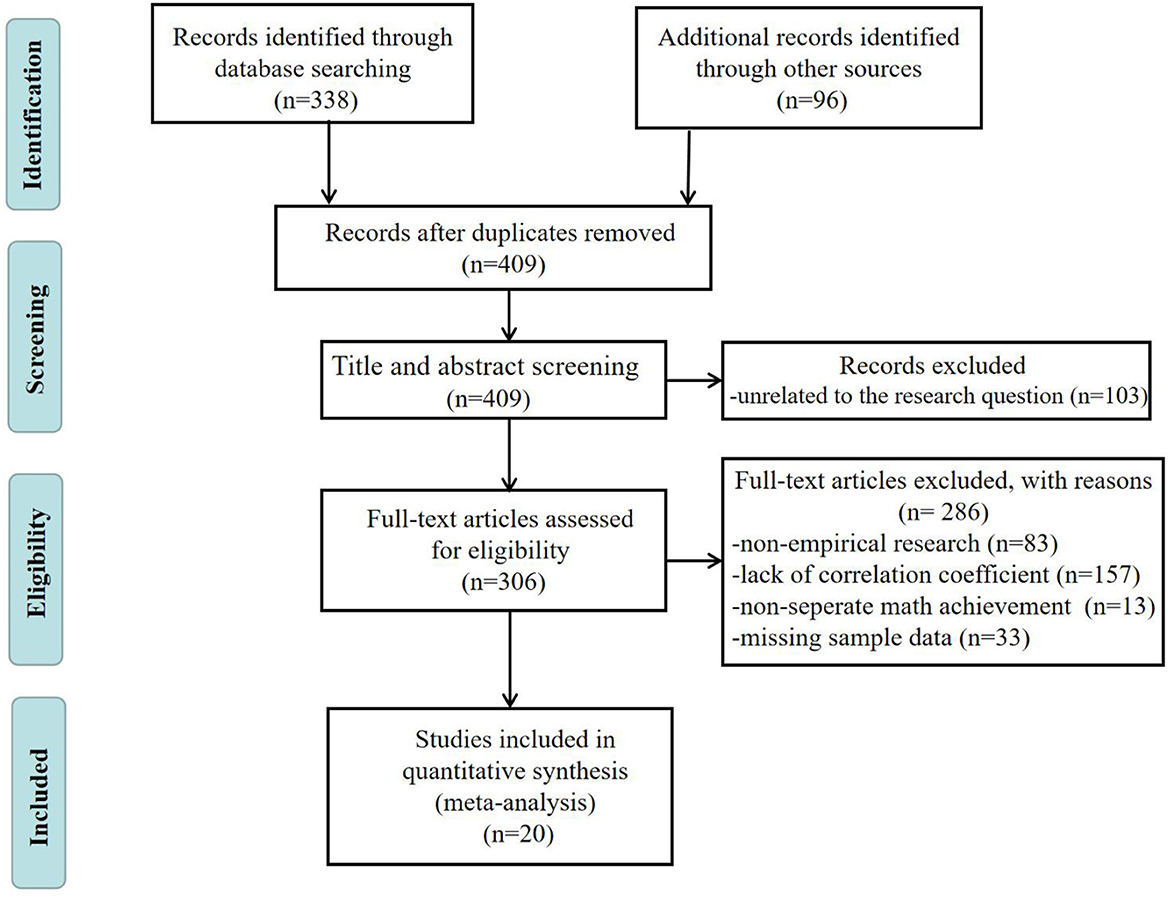 Identification

Records identified through database searching (n=338)

Additional records identified through other sources (n=96)

Screening

Records after duplicates removed (n=409)

Title and abstract screening (n=409)

Records excluded
-unrelated to the research question (n=103)

Eligibility

Full-text articles assessed for eligibility (n=306)

Full-text articles excluded, with reasons (n= 286)
-non-empirical research (n=83)
-lack of correlation coefficient (n=157)
-non-seperate math achievement (n=13)
-missing sample data (n=33)

Included

Studies included in quantitative synthesis (meta-analysis) (n=20)